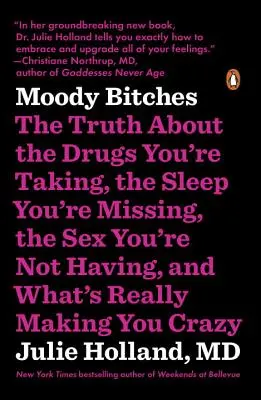 "In her groundbreaking new book, Dr. Julie Holland tells you exactly how to embrace and upgrade all of your feelings."
—Christiane Northrup, MD, author of Goddesses Never Age

Moody Bitches

The Truth About the Drugs You're Taking, the Sleep You're Missing, the Sex You're Not Having, and What's Really Making You Crazy

Julie Holland, MD

New York Times bestselling author of Weekends at Bellevue